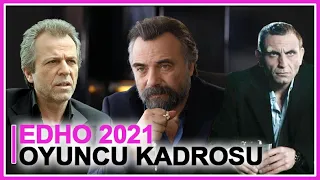 EDHO 2021
OYUNCU KADROSU